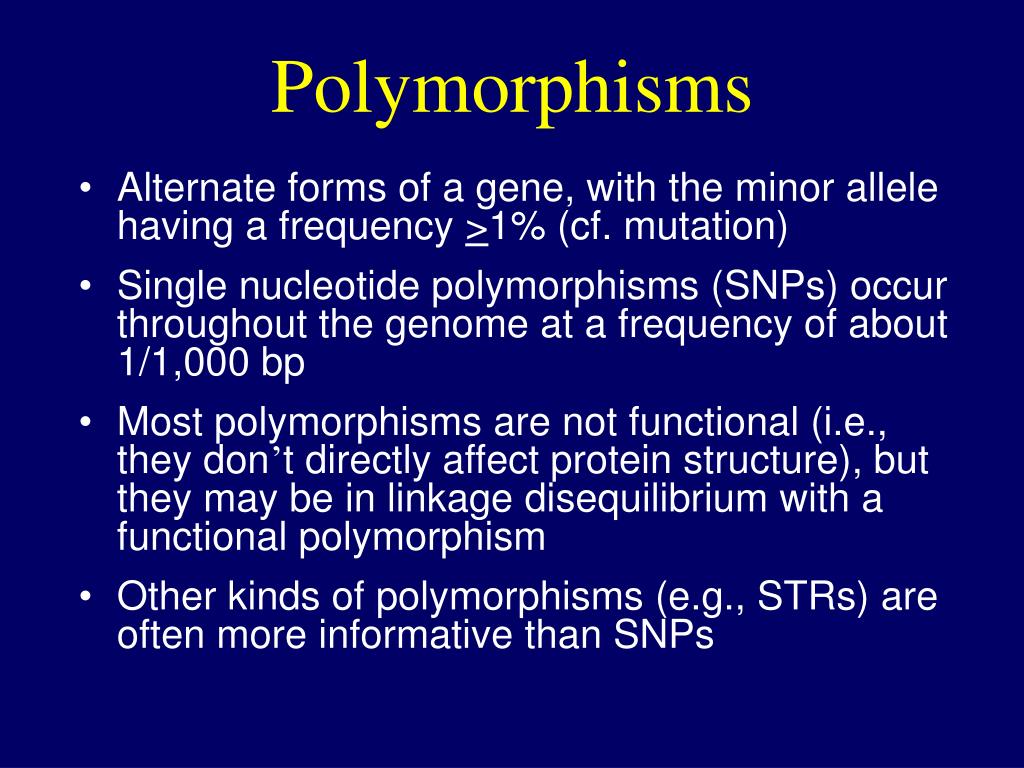 Polymorphisms

• Alternate forms of a gene, with the minor allele having a frequency $\geq$1% (cf. mutation)

• Single nucleotide polymorphisms (SNPs) occur throughout the genome at a frequency of about 1/1,000 bp

• Most polymorphisms are not functional (i.e., they don’t directly affect protein structure), but they may be in linkage disequilibrium with a functional polymorphism

• Other kinds of polymorphisms (e.g., STRs) are often more informative than SNPs